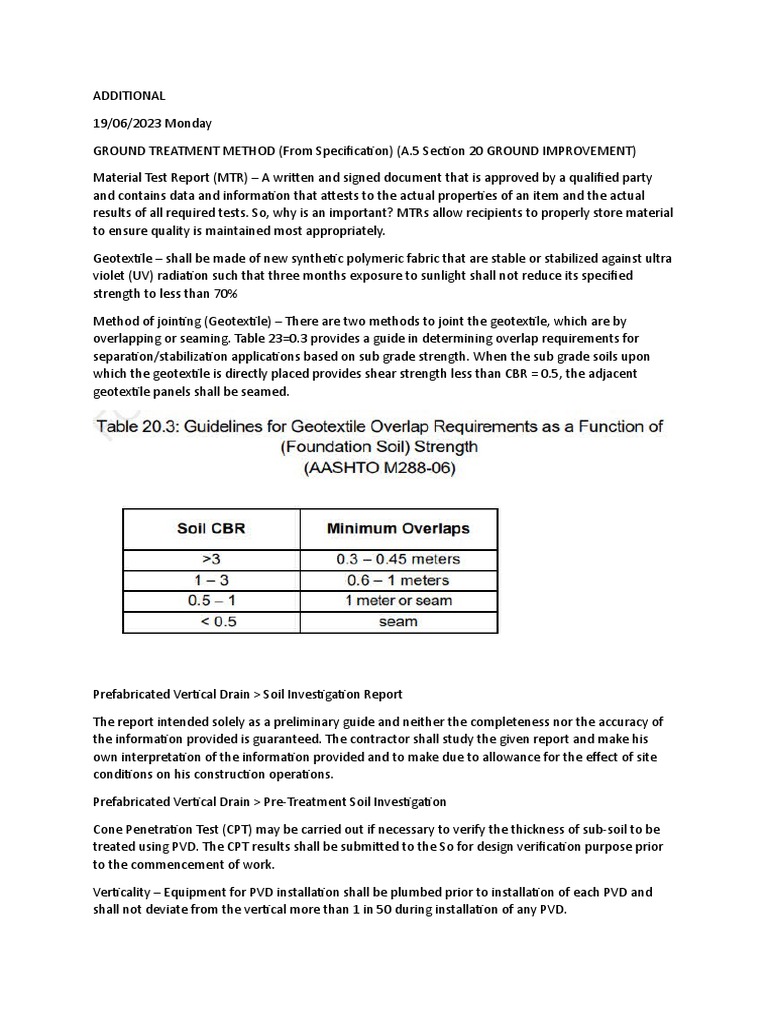 ADDITIONAL

19/06/2023 Monday

GROUND TREATMENT METHOD (From Specification) (A.5 Section 20 GROUND IMPROVEMENT)

Material Test Report (MTR) – A written and signed document that is approved by a qualified party and contains data and information that attests to the actual properties of an item and the actual results of all required tests. So, why is an important? MTRs allow recipients to properly store material to ensure quality is maintained most appropriately.

Geotextile – shall be made of new synthetic polymeric fabric that are stable or stabilized against ultra violet (UV) radiation such that three months exposure to sunlight shall not reduce its specified strength to less than 70%

Method of jointing (Geotextile) – There are two methods to joint the geotextile, which are by overlapping or seaming. Table 23=0.3 provides a guide in determining overlap requirements for separation/stabilization applications based on sub grade strength. When the sub grade soils upon which the geotextile is directly placed provides shear strength less than CBR = 0.5, the adjacent geotextile panels shall be seamed.

Table 20.3: Guidelines for Geotextile Overlap Requirements as a Function of (Foundation Soil) Strength
(AASHTO M288-06)

| Soil CBR | Minimum Overlaps |
|---|---|
| >3 | 0.3 – 0.45 meters |
| 1 – 3 | 0.6 – 1 meters |
| 0.5 – 1 | 1 meter or seam |
| < 0.5 | seam |

Prefabricated Vertical Drain > Soil Investigation Report

The report intended solely as a preliminary guide and neither the completeness nor the accuracy of the information provided is guaranteed. The contractor shall study the given report and make his own interpretation of the information provided and to make due to allowance for the effect of site conditions on his construction operations.

Prefabricated Vertical Drain > Pre-Treatment Soil Investigation

Cone Penetration Test (CPT) may be carried out if necessary to verify the thickness of sub-soil to be treated using PVD. The CPT results shall be submitted to the So for design verification purpose prior to the commencement of work.

Verticality – Equipment for PVD installation shall be plumbed prior to installation of each PVD and shall not deviate from the vertical more than 1 in 50 during installation of any PVD.